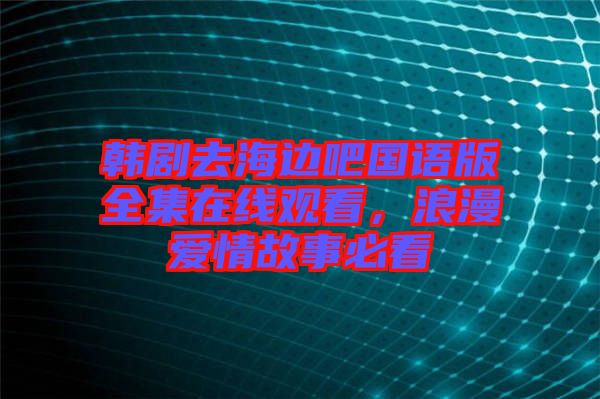 韩剧去海边吧国语版全集在线观看，浪漫爱情故事必看